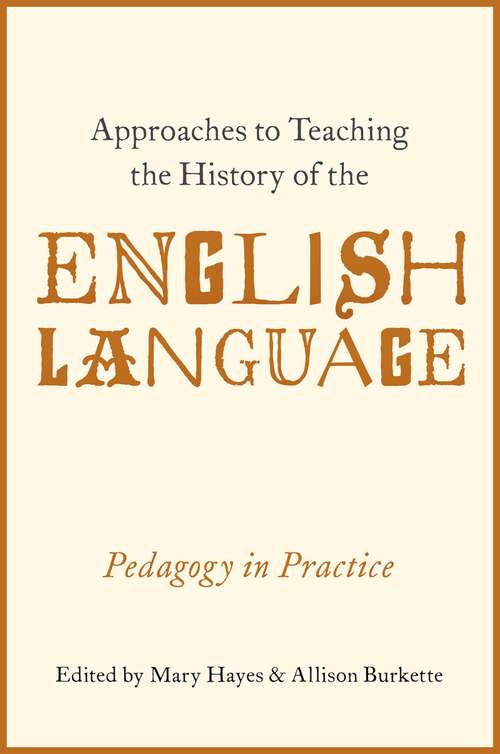 Approaches to Teaching the History of the

ENGLISH LANGUAGE

Pedagogy in Practice

Edited by Mary Hayes & Allison Burkette